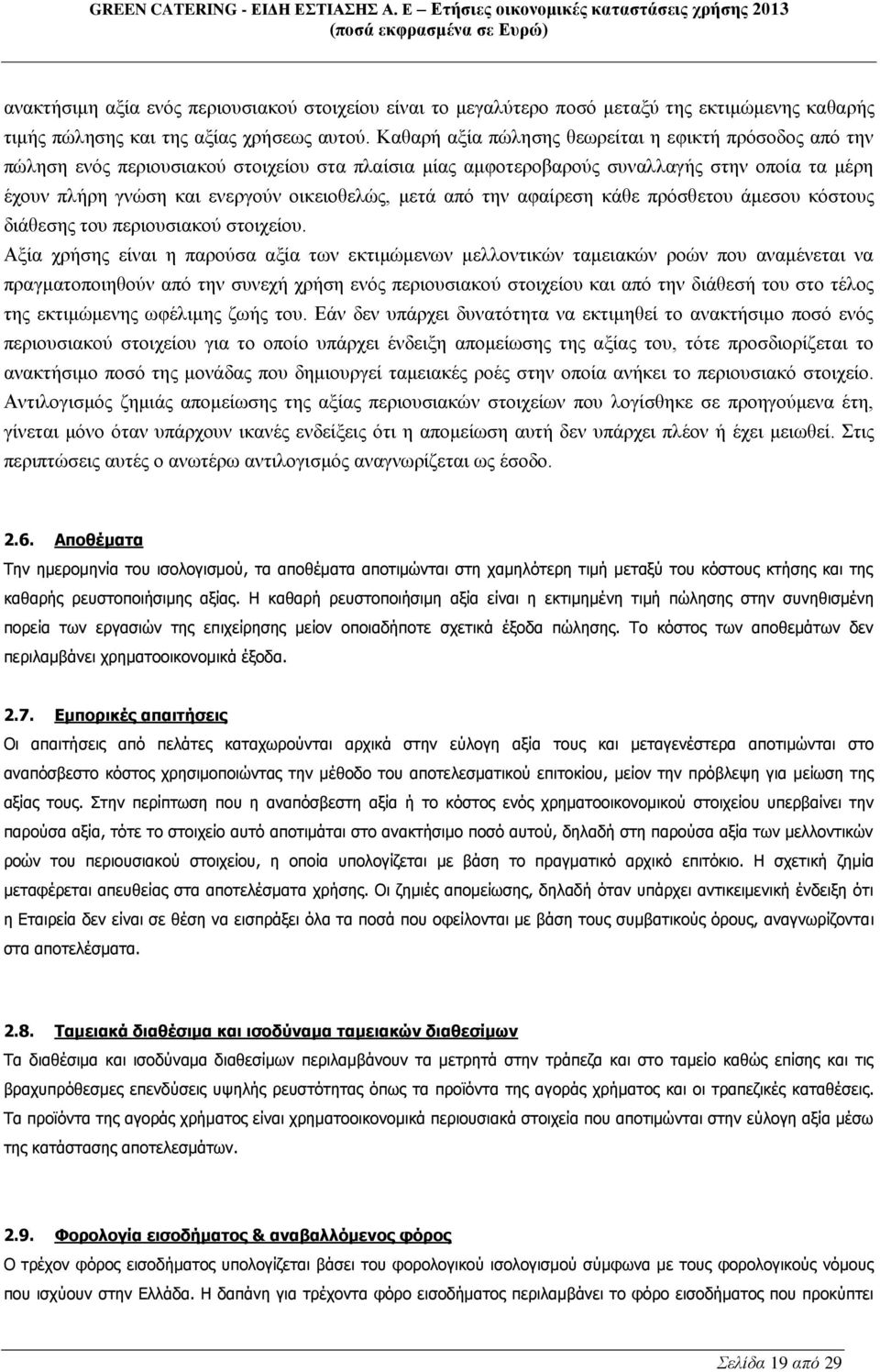 GREEN CATERING - ΕΙΔΗ ΕΣΤΙΑΣΗΣ Α. Ε – Ετήσιες οικονομικές καταστάσεις χρήσης 2013
(ποσά εκφρασμένα σε Ευρώ)

ανακτήσιμη αξία ενός περιουσιακού στοιχείου είναι το μεγαλύτερο ποσό μεταξύ της εκτιμώμενης καθαρής τιμής πώλησης και της αξίας χρήσεως αυτού. Καθαρή αξία πώλησης θεωρείται η εφικτή πρόσοδος από την πώληση ενός περιουσιακού στοιχείου στα πλαίσια μίας αμφοτεροβαρούς συναλλαγής στην οποία τα μέρη έχουν πλήρη γνώση και ενεργούν οικειοθελώς, μετά από την αφαίρεση κάθε πρόσθετου άμεσου κόστους διάθεσης του περιουσιακού στοιχείου.
Αξία χρήσης είναι η παρούσα αξία των εκτιμώμενων μελλοντικών ταμειακών ροών που αναμένεται να πραγματοποιηθούν από την συνεχή χρήση ενός περιουσιακού στοιχείου και από την διάθεσή του στο τέλος της εκτιμώμενης ωφέλιμης ζωής του. Εάν δεν υπάρχει δυνατότητα να εκτιμηθεί το ανακτήσιμο ποσό ενός περιουσιακού στοιχείου για το οποίο υπάρχει ένδειξη απομείωσης της αξίας του, τότε προσδιορίζεται το ανακτήσιμο ποσό της μονάδας που δημιουργεί ταμειακές ροές στην οποία ανήκει το περιουσιακό στοιχείο. Αντιλογισμός ζημιάς απομείωσης της αξίας περιουσιακών στοιχείων που λογίσθηκε σε προηγούμενα έτη, γίνεται μόνο όταν υπάρχουν ικανές ενδείξεις ότι η απομείωση αυτή δεν υπάρχει πλέον ή έχει μειωθεί. Στις περιπτώσεις αυτές ο ανωτέρω αντιλογισμός αναγνωρίζεται ως έσοδο.

2.6. Αποθέματα
Την ημερομηνία του ισολογισμού, τα αποθέματα αποτιμώνται στη χαμηλότερη τιμή μεταξύ του κόστους κτήσης και της καθαρής ρευστοποιήσιμης αξίας. Η καθαρή ρευστοποιήσιμη αξία είναι η εκτιμημένη τιμή πώλησης στην συνηθισμένη πορεία των εργασιών της επιχείρησης μείον οποιαδήποτε σχετικά έξοδα πώλησης. Το κόστος των αποθεμάτων δεν περιλαμβάνει χρηματοοικονομικά έξοδα.

2.7. Εμπορικές απαιτήσεις
Οι απαιτήσεις από πελάτες καταχωρούνται αρχικά στην εύλογη αξία τους και μεταγενέστερα αποτιμώνται στο αναπόσβεστο κόστος χρησιμοποιώντας την μέθοδο του αποτελεσματικού επιτοκίου, μείον την πρόβλεψη για μείωση της αξίας τους. Στην περίπτωση που η αναπόσβεστη αξία ή το κόστος ενός χρηματοοικονομικού στοιχείου υπερβαίνει την παρούσα αξία, τότε το στοιχείο αυτό αποτιμάται στο ανακτήσιμο ποσό αυτού, δηλαδή στη παρούσα αξία των μελλοντικών ροών του περιουσιακού στοιχείου, η οποία υπολογίζεται με βάση το πραγματικό αρχικό επιτόκιο. Η σχετική ζημία μεταφέρεται απευθείας στα αποτελέσματα χρήσης. Οι ζημιές απομείωσης, δηλαδή όταν υπάρχει αντικειμενική ένδειξη ότι η Εταιρεία δεν είναι σε θέση να εισπράξει όλα τα ποσά που οφείλονται με βάση τους συμβατικούς όρους, αναγνωρίζονται στα αποτελέσματα.

2.8. Ταμειακά διαθέσιμα και ισοδύναμα ταμειακών διαθεσίμων
Τα διαθέσιμα και ισοδύναμα διαθεσίμων περιλαμβάνουν τα μετρητά στην τράπεζα και στο ταμείο καθώς επίσης και τις βραχυπρόθεσμες επενδύσεις υψηλής ρευστότητας όπως τα προϊόντα της αγοράς χρήματος και οι τραπεζικές καταθέσεις. Τα προϊόντα της αγοράς χρήματος είναι χρηματοοικονομικά περιουσιακά στοιχεία που αποτιμώνται στην εύλογη αξία μέσω της κατάστασης αποτελεσμάτων.

2.9. Φορολογία εισοδήματος & αναβαλλόμενος φόρος
Ο τρέχον φόρος εισοδήματος υπολογίζεται βάσει του φορολογικού ισολογισμού σύμφωνα με τους φορολογικούς νόμους που ισχύουν στην Ελλάδα. Η δαπάνη για τρέχοντα φόρο εισοδήματος περιλαμβάνει το φόρο εισοδήματος που προκύπτει

Σελίδα 19 από 29